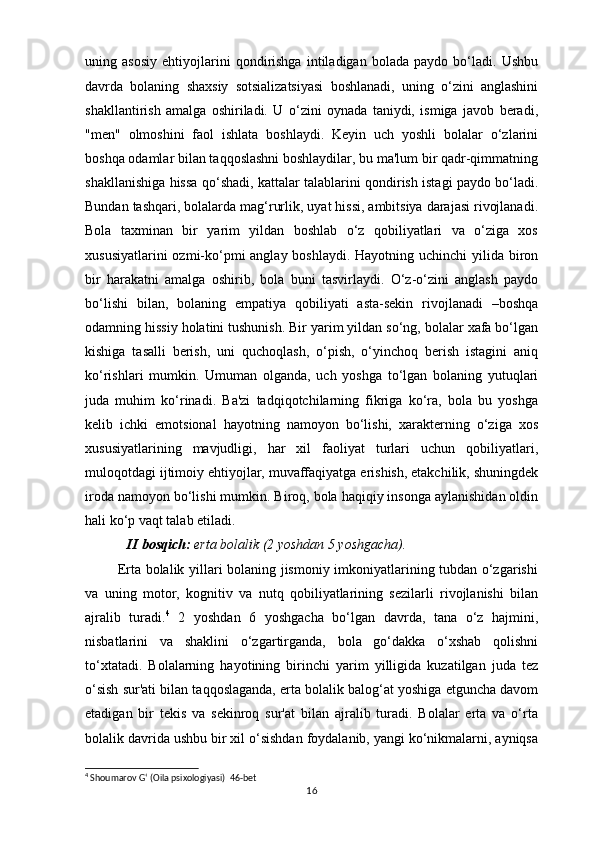 uning asosiy ehtiyojlarini qondirishga intiladigan bolada paydo bo‘ladi. Ushbu davrda bolaning shaxsiy sotsializatsiyasi boshlanadi, uning o‘zini anglashini shakllantirish amalga oshiriladi. U o‘zini oynada taniydi, ismiga javob beradi, "men" olmoshini faol ishlata boshlaydi. Keyin uch yoshli bolalar o‘zlarini boshqa odamlar bilan taqqoslashni boshlaydilar, bu ma'lum bir qadr-qimmatning shakllanishiga hissa qo‘shadi, kattalar talablarini qondirish istagi paydo bo‘ladi. Bundan tashqari, bolalarda mag‘rurlik, uyat hissi, ambitsiya darajasi rivojlanadi. Bola taxminan bir yarim yildan boshlab o‘z qobiliyatlari va o‘ziga xos xususiyatlarini ozmi-ko‘pmi anglay boshlaydi. Hayotning uchinchi yilida biron bir harakatni amalga oshirib, bola buni tasvirlaydi. O‘z-o‘zini anglash paydo bo‘lishi bilan, bolaning empatiya qobiliyati asta-sekin rivojlanadi –boshqa odamning hissiy holatini tushunish. Bir yarim yildan so‘ng, bolalar xafa bo‘lgan kishiga tasalli berish, uni quchoqlash, o‘pish, o‘yinchoq berish istagini aniq ko‘rishlari mumkin. Umuman olganda, uch yoshga to‘lgan bolaning yutuqlari juda muhim ko‘rinadi. Ba'zi tadqiqotchilarning fikriga ko‘ra, bola bu yoshga kelib ichki emotsional hayotning namoyon bo‘lishi, xarakterning o‘ziga xos xususiyatlarining mavjudligi, har xil faoliyat turlari uchun qobiliyatlari, muloqotdagi ijtimoiy ehtiyojlar, muvaffaqiyatga erishish, etakchilik, shuningdek iroda namoyon bo‘lishi mumkin. Biroq, bola haqiqiy insonga aylanishidan oldin hali ko‘p vaqt talab etiladi.

II bosqich: erta bolalik (2 yoshdan 5 yoshgacha).

Erta bolalik yillari bolaning jismoniy imkoniyatlarining tubdan o‘zgarishi va uning motor, kognitiv va nutq qobiliyatlarining sezilarli rivojlanishi bilan ajralib turadi.$^4$ 2 yoshdan 6 yoshgacha bo‘lgan davrda, tana o‘z hajmini, nisbatlarini va shaklini o‘zgartirganda, bola go‘dakka o‘xshab qolishni to‘xtatadi. Bolalarning hayotining birinchi yarim yilligida kuzatilgan juda tez o‘sish sur'ati bilan taqqoslaganda, erta bolalik balog‘at yoshiga etguncha davom etadigan bir tekis va sekinroq sur'at bilan ajralib turadi. Bolalar erta va o‘rta bolalik davrida ushbu bir xil o‘sishdan foydalanib, yangi ko‘nikmalarni, ayniqsa

$^4$ Shoumarov G' (Oila psixologiyasi) 46-bet

16